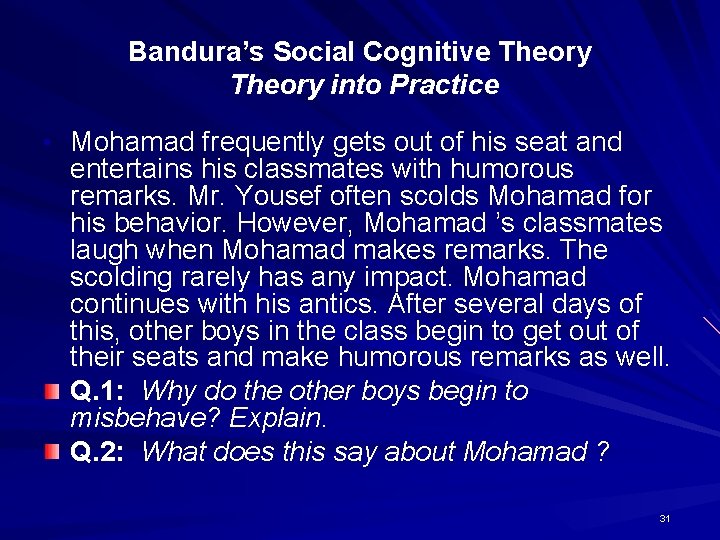 Bandura's Social Cognitive Theory
Theory into Practice

Mohamad frequently gets out of his seat and entertains his classmates with humorous remarks. Mr. Yousef often scolds Mohamad for his behavior. However, Mohamad 's classmates laugh when Mohamad makes remarks. The scolding rarely has any impact. Mohamad continues with his antics. After several days of this, other boys in the class begin to get out of their seats and make humorous remarks as well.

Q.1: Why do the other boys begin to misbehave? Explain.

Q.2: What does this say about Mohamad ?

31